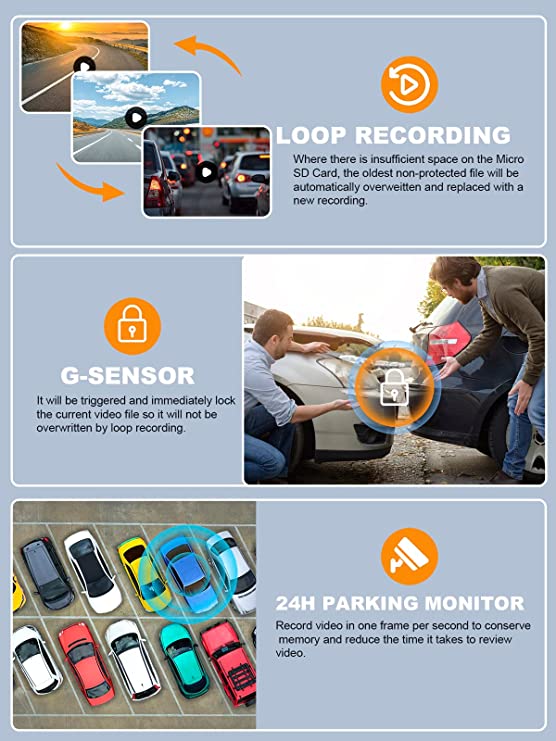 LOOP RECORDING

Where there is insufficient space on the Micro SD Card, the oldest non-protected file will be automatically overweitten and replaced with a new recording.

G-SENSOR

It will be triggered and immediately lock the current video file so it will not be overwritten by loop recording.

24H PARKING MONITOR

Record video in one frame per second to conserve memory and reduce the time it takes to review video.